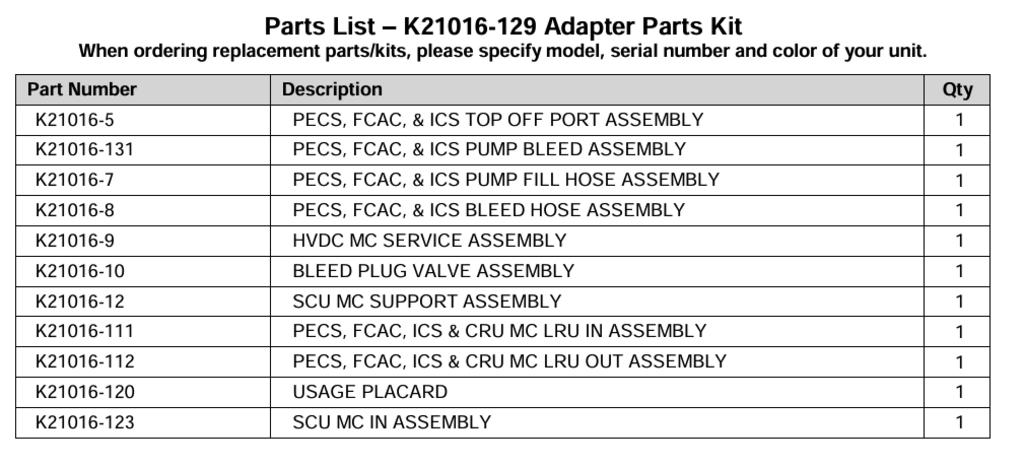 Parts List – K21016-129 Adapter Parts Kit
When ordering replacement parts/kits, please specify model, serial number and color of your unit.

| Part Number | Description | Qty |
|---|---|---|
| K21016-5 | PECS, FCAC, & ICS TOP OFF PORT ASSEMBLY | 1 |
| K21016-131 | PECS, FCAC, & ICS PUMP BLEED ASSEMBLY | 1 |
| K21016-7 | PECS, FCAC, & ICS PUMP FILL HOSE ASSEMBLY | 1 |
| K21016-8 | PECS, FCAC, & ICS BLEED HOSE ASSEMBLY | 1 |
| K21016-9 | HVDC MC SERVICE ASSEMBLY | 1 |
| K21016-10 | BLEED PLUG VALVE ASSEMBLY | 1 |
| K21016-12 | SCU MC SUPPORT ASSEMBLY | 1 |
| K21016-111 | PECS, FCAC, ICS & CRU MC LRU IN ASSEMBLY | 1 |
| K21016-112 | PECS, FCAC, ICS & CRU MC LRU OUT ASSEMBLY | 1 |
| K21016-120 | USAGE PLACARD | 1 |
| K21016-123 | SCU MC IN ASSEMBLY | 1 |